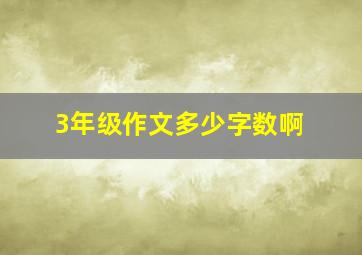 3年级作文多少字数啊